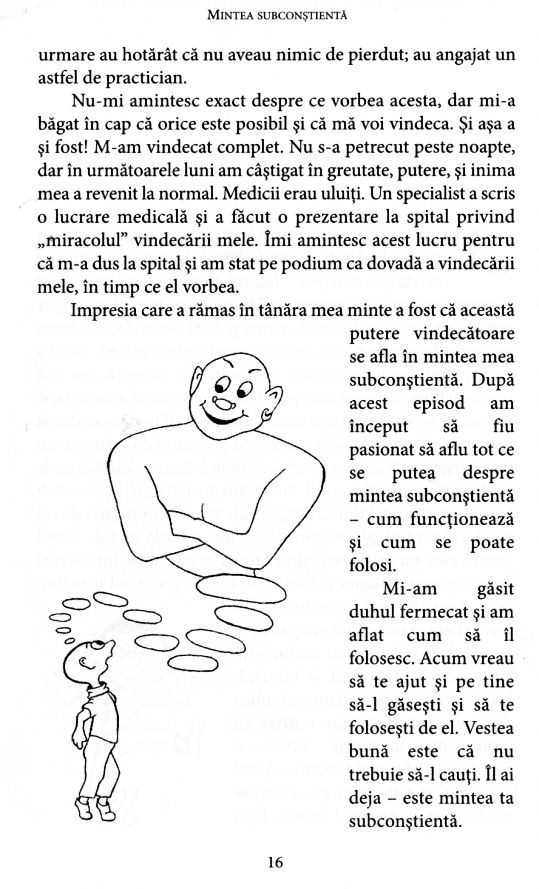 MINTEA SUBCONȘTIENTĂ

urmare au hotărât că nu aveau nimic de pierdut; au angajat un astfel de practician.

Nu-mi amintesc exact despre ce vorbea acesta, dar mi-a băgat în cap că orice este posibil și că mă voi vindeca. Și așa a și fost! M-am vindecat complet. Nu s-a petrecut peste noapte, dar în următoarele luni am câștigat în greutate, putere, și inima mea a revenit la normal. Medicii erau uluiți. Un specialist a scris o lucrare medicală și a făcut o prezentare la spital privind „miracolul" vindecării mele. Îmi amintesc acest lucru pentru că m-a dus la spital și am stat pe podium ca dovadă a vindecării mele, în timp ce el vorbea.

Impresia care a rămas în tânăra mea minte a fost că această putere vindecătoare se afla în mintea mea subconștientă. După acest episod am început să fiu pasionat să aflu tot ce se putea despre mintea subconștientă – cum funcționează și cum se poate folosi.

Mi-am găsit duhul fermecat și am aflat cum să îl folosesc. Acum vreau să te ajut și pe tine să-l găsești și să te folosești de el. Vestea bună este că nu trebuie să-l cauți. Îl ai deja – este mintea ta subconștientă.

16